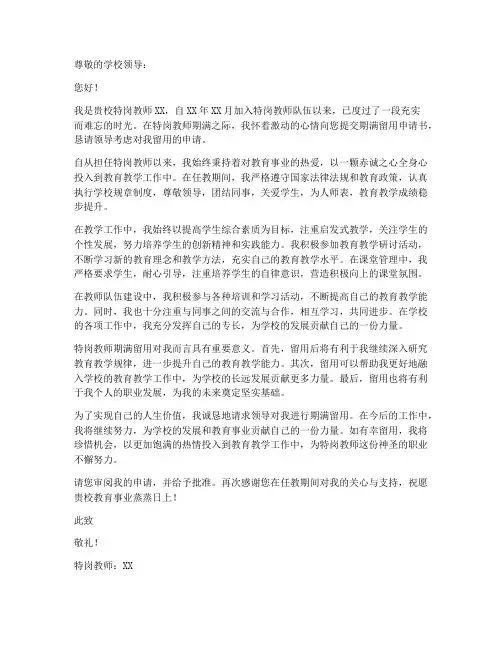 尊敬的学校领导：

您好！

我是贵校特岗教师XX，自XX年XX月加入特岗教师队伍以来，已度过了一段充实而难忘的时光。在特岗教师期满之际，我怀着激动的心情向您提交期满留用申请书，恳请领导考虑对我留用的申请。

自从担任特岗教师以来，我始终秉持着对教育事业的热爱，以一颗赤诚之心全身心投入到教育教学工作中。在任教期间，我严格遵守国家法律法规和教育政策，认真执行学校规章制度，尊敬领导，团结同事，关爱学生，为人师表，教育教学成绩稳步提升。

在教学工作中，我始终以提高学生综合素质为目标，注重启发式教学，关注学生的个性发展，努力培养学生的创新精神和实践能力。我积极参加教育教学研讨活动，不断学习新的教育理念和教学方法，充实自己的教育教学水平。在课堂管理中，我严格要求学生，耐心引导，注重培养学生的自律意识，营造积极向上的课堂氛围。

在教师队伍建设中，我积极参与各种培训和学习活动，不断提高自己的教育教学能力。同时，我也十分注重与同事之间的交流与合作，相互学习，共同进步。在学校的各项工作中，我充分发挥自己的专长，为学校的发展贡献自己的一份力量。

特岗教师期满留用对我而言具有重要意义。首先，留用后将有利于我继续深入研究教育教学规律，进一步提升自己的教育教学能力。其次，留用可以帮助我更好地融入学校的教育教学工作中，为学校的长远发展贡献更多力量。最后，留用也将有利于我个人的职业发展，为我的未来奠定坚实基础。

为了实现自己的人生价值，我诚恳地请求领导对我进行期满留用。在今后的工作中，我将继续努力，为学校的发展和教育事业贡献自己的一份力量。如有幸留用，我将珍惜机会，以更加饱满的热情投入到教育教学工作中，为特岗教师这份神圣的职业不懈努力。

请您审阅我的申请，并给予批准。再次感谢您在任教期间对我的关心与支持，祝愿贵校教育事业蒸蒸日上！

此致

敬礼！

特岗教师：XX